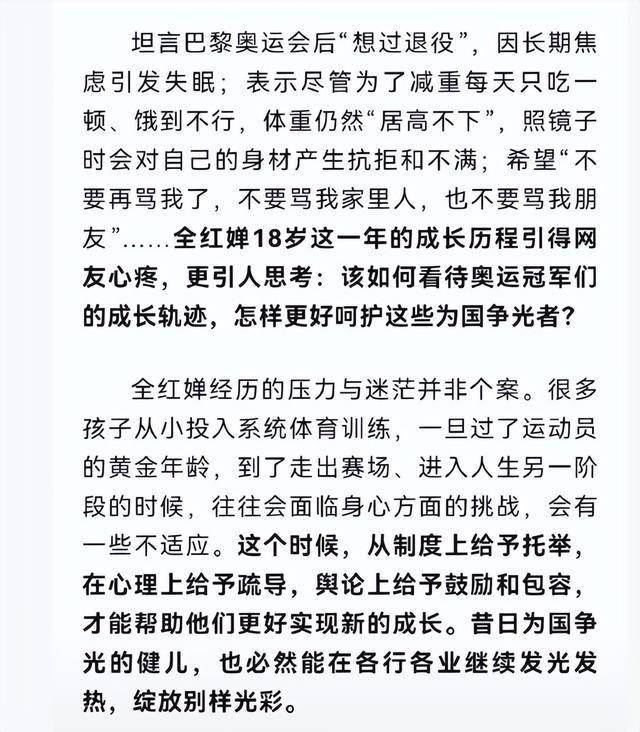 坦言巴黎奥运会后“想过退役”，因长期焦虑引发失眠；表示尽管为了减重每天只吃一顿、饿到不行，体重仍然“居高不下”，照镜子时会对自己的身材产生抗拒和不满；希望“不要再骂我了，不要骂我家里人，也不要骂我朋友”……全红婵18岁这一年的成长历程引得网友心疼，更引人思考：该如何看待奥运冠军们的成长轨迹，怎样更好呵护这些为国争光者？

全红婵经历的压力与迷茫并非个案。很多孩子从小投入系统体育训练，一旦过了运动员的黄金年龄，到了走出赛场、进入人生另一阶段的时候，往往会面临身心方面的挑战，会有一些不适应。这个时候，从制度上给予托举，在心理上给予疏导，舆论上给予鼓励和包容，才能帮助他们更好实现新的成长。昔日为国争光的健儿，也必然能在各行各业继续发光发热，绽放别样光彩。